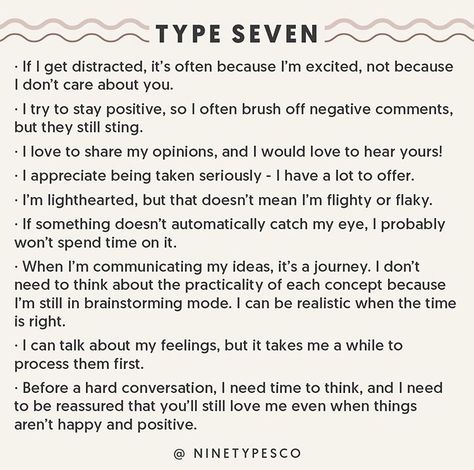 TYPE SEVEN

· If I get distracted, it's often because I'm excited, not because I don't care about you.

· I try to stay positive, so I often brush off negative comments, but they still sting.

· I love to share my opinions, and I would love to hear yours!

· I appreciate being taken seriously - I have a lot to offer.

· I'm lighthearted, but that doesn't mean I'm flighty or flaky.

· If something doesn't automatically catch my eye, I probably won't spend time on it.

· When I'm communicating my ideas, it's a journey. I don't need to think about the practicality of each concept because I'm still in brainstorming mode. I can be realistic when the time is right.

· I can talk about my feelings, but it takes me a while to process them first.

· Before a hard conversation, I need time to think, and I need to be reassured that you'll still love me even when things aren't happy and positive.

@ NINETYPESCO